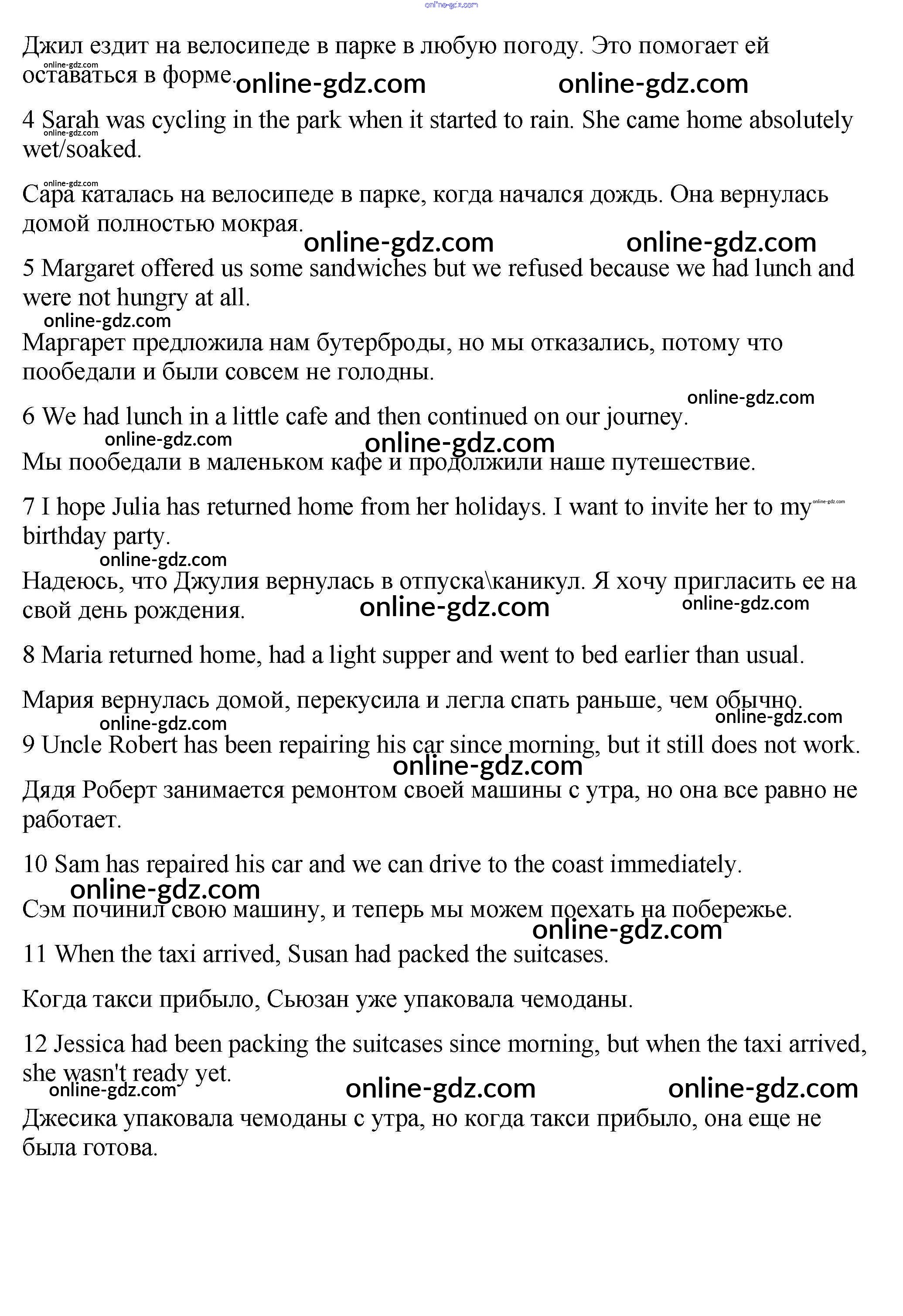 online-gdz.com

Джил ездит на велосипеде в парке в любую погоду. Это помогает ей оставаться в форме.

online-gdz.com online-gdz.com online-gdz.com

4 Sarah was cycling in the park when it started to rain. She came home absolutely wet/soaked.

online-gdz.com

online-gdz.com

Сара каталась на велосипеде в парке, когда начался дождь. Она вернулась домой полностью мокрая.

online-gdz.com online-gdz.com

5 Margaret offered us some sandwiches but we refused because we had lunch and were not hungry at all.

online-gdz.com

Маргарет предложила нам бутерброды, но мы отказались, потому что пообедали и были совсем не голодны.

online-gdz.com

6 We had lunch in a little cafe and then continued on our journey.

online-gdz.com online-gdz.com

Мы пообедали в маленьком кафе и продолжили наше путешествие.

7 I hope Julia has returned home from her holidays. I want to invite her to my birthday party.

online-gdz.com

online-gdz.com

Надеюсь, что Джулия вернулась в отпуска\каникул. Я хочу пригласить ее на свой день рождения.

online-gdz.com online-gdz.com

8 Maria returned home, had a light supper and went to bed earlier than usual.

Мария вернулась домой, перекусила и легла спать раньше, чем обычно.

online-gdz.com online-gdz.com

9 Uncle Robert has been repairing his car since morning, but it still does not work.

online-gdz.com

Дядя Роберт занимается ремонтом своей машины с утра, но она все равно не работает.

10 Sam has repaired his car and we can drive to the coast immediately.

online-gdz.com

Сэм починил свою машину, и теперь мы можем поехать на побережье.

online-gdz.com

11 When the taxi arrived, Susan had packed the suitcases.

Когда такси прибыло, Сьюзан уже упаковала чемоданы.

12 Jessica had been packing the suitcases since morning, but when the taxi arrived, she wasn't ready yet.

online-gdz.com online-gdz.com online-gdz.com

Джесика упаковала чемоданы с утра, но когда такси прибыло, она еще не была готова.